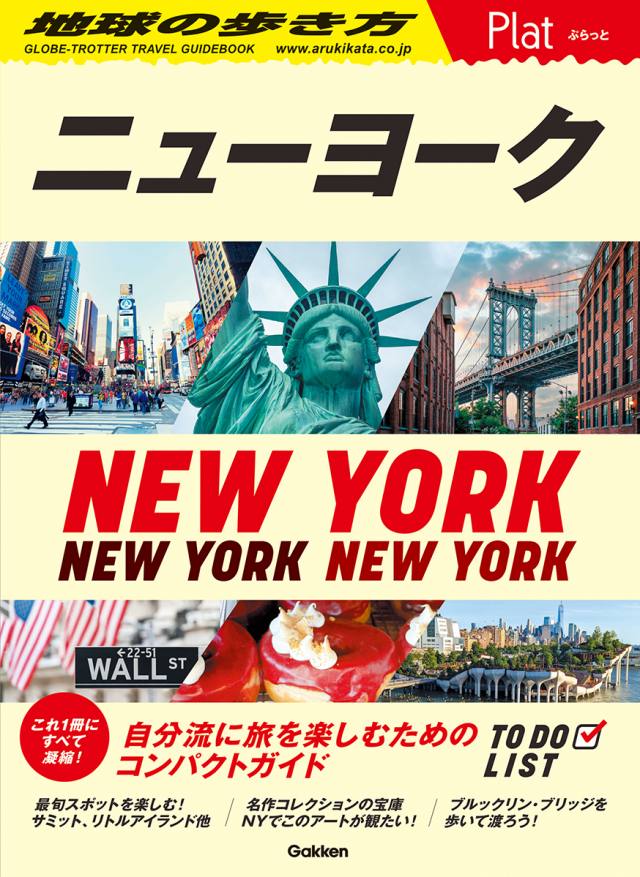 地球の歩き方
GLOBE-TROTTER TRAVEL GUIDEBOOK www.arukikata.co.jp

Plat ぷらっと

ニューヨーク

NEW YORK
NEW YORK NEW YORK

←22-51
WALL ST

これ1冊にすべて凝縮!

自分流に旅を楽しむためのコンパクトガイド

TO DO LIST

最旬スポットを楽しむ! サミット、リトルアイランド他

名作コレクションの宝庫 NYでこのアートが観たい!

ブルックリン・ブリッジを歩いて渡ろう!

Gakken